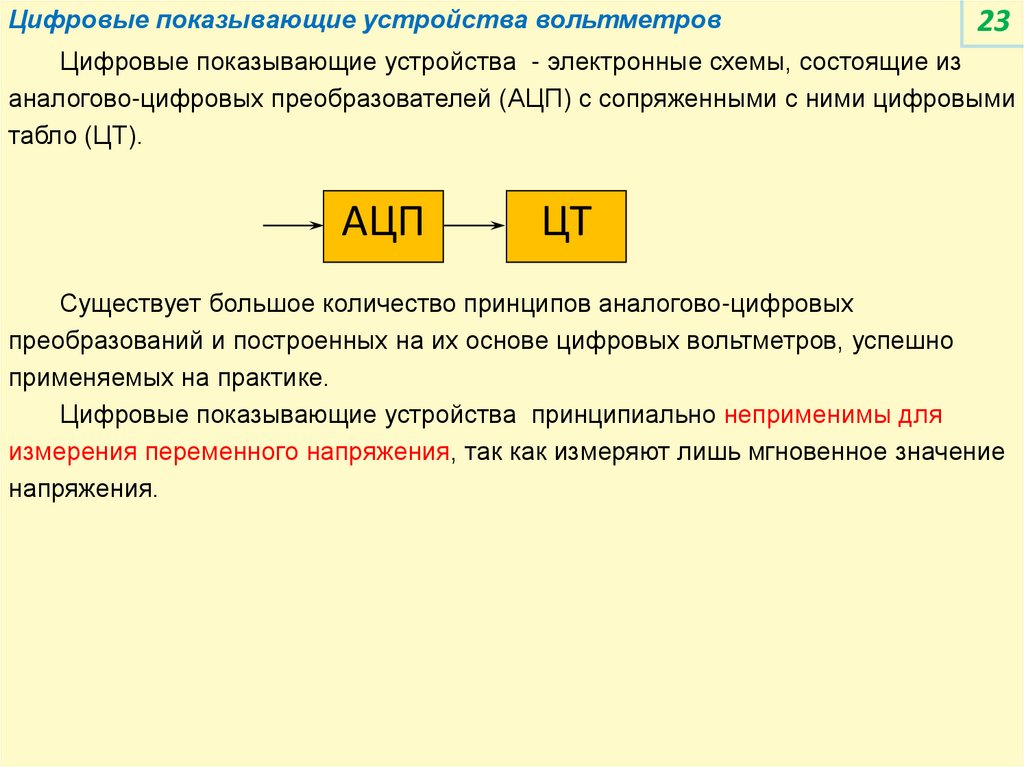 Цифровые показывающие устройства вольтметров

23

Цифровые показывающие устройства - электронные схемы, состоящие из аналогово-цифровых преобразователей (АЦП) с сопряженными с ними цифровыми табло (ЦТ).

АЦП

ЦТ

Существует большое количество принципов аналогово-цифровых преобразований и построенных на их основе цифровых вольтметров, успешно применяемых на практике.

Цифровые показывающие устройства принципиально неприменимы для измерения переменного напряжения, так как измеряют лишь мгновенное значение напряжения.